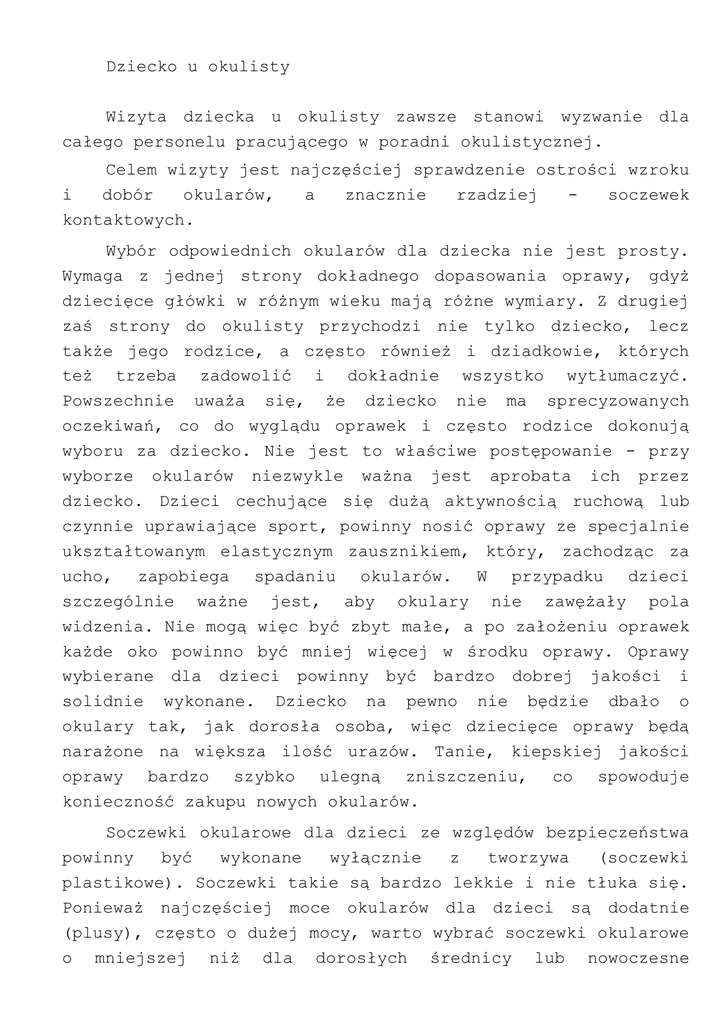 Dziecko u okulisty

Wizyta dziecka u okulisty zawsze stanowi wyzwanie dla całego personelu pracującego w poradni okulistycznej.

Celem wizyty jest najczęściej sprawdzenie ostrości wzroku i dobór okularów, a znacznie rzadziej - soczewek kontaktowych.

Wybór odpowiednich okularów dla dziecka nie jest prosty. Wymaga z jednej strony dokładnego dopasowania oprawy, gdyż dziecięce główki w różnym wieku mają różne wymiary. Z drugiej zaś strony do okulisty przychodzi nie tylko dziecko, lecz także jego rodzice, a często również i dziadkowie, których też trzeba zadowolić i dokładnie wszystko wytłumaczyć. Powszechnie uważa się, że dziecko nie ma sprecyzowanych oczekiwań, co do wyglądu oprawek i często rodzice dokonują wyboru za dziecko. Nie jest to właściwe postępowanie - przy wyborze okularów niezwykle ważna jest aprobata ich przez dziecko. Dzieci cechujące się dużą aktywnością ruchową lub czynnie uprawiające sport, powinny nosić oprawy ze specjalnie ukształtowanym elastycznym zausznikiem, który, zachodząc za ucho, zapobiega spadaniu okularów. W przypadku dzieci szczególnie ważne jest, aby okulary nie zawężały pola widzenia. Nie mogą więc być zbyt małe, a po założeniu oprawek każde oko powinno być mniej więcej w środku oprawy. Oprawy wybierane dla dzieci powinny być bardzo dobrej jakości i solidnie wykonane. Dziecko na pewno nie będzie dbało o okulary tak, jak dorosła osoba, więc dziecięce oprawy będą narażone na większa ilość urazów. Tanie, kiepskiej jakości oprawy bardzo szybko ulegną zniszczeniu, co spowoduje konieczność zakupu nowych okularów.

Soczewki okularowe dla dzieci ze względów bezpieczeństwa powinny być wykonane wyłącznie z tworzywa (soczewki plastikowe). Soczewki takie są bardzo lekkie i nie tłuka się. Ponieważ najczęściej moce okularów dla dzieci są dodatnie (plusy), często o dużej mocy, warto wybrać soczewki okularowe o mniejszej niż dla dorosłych średnicy lub nowoczesne